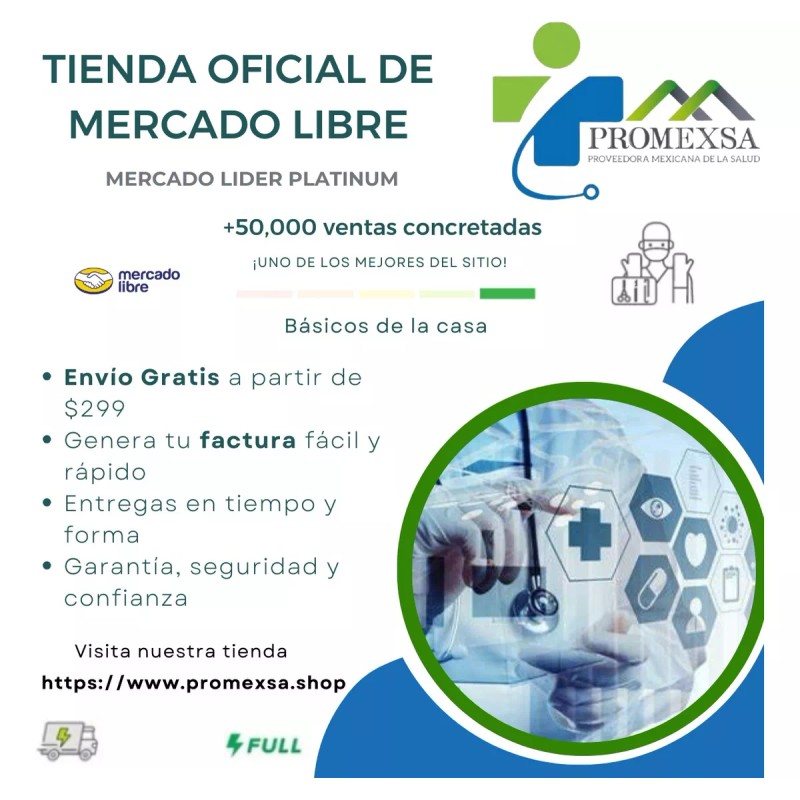 TIENDA OFICIAL DE MERCADO LIBRE

MERCADO LIDER PLATINUM

PROMEXSA
PROVEEDORA MEXICANA DE LA SALUD

+50,000 ventas concretadas

¡UNO DE LOS MEJORES DEL SITIO!

mercado libre

Básicos de la casa

• Envío Gratis a partir de $299
• Genera tu factura fácil y rápido
• Entregas en tiempo y forma
• Garantía, seguridad y confianza

Visita nuestra tienda
https://www.promexsa.shop

FULL